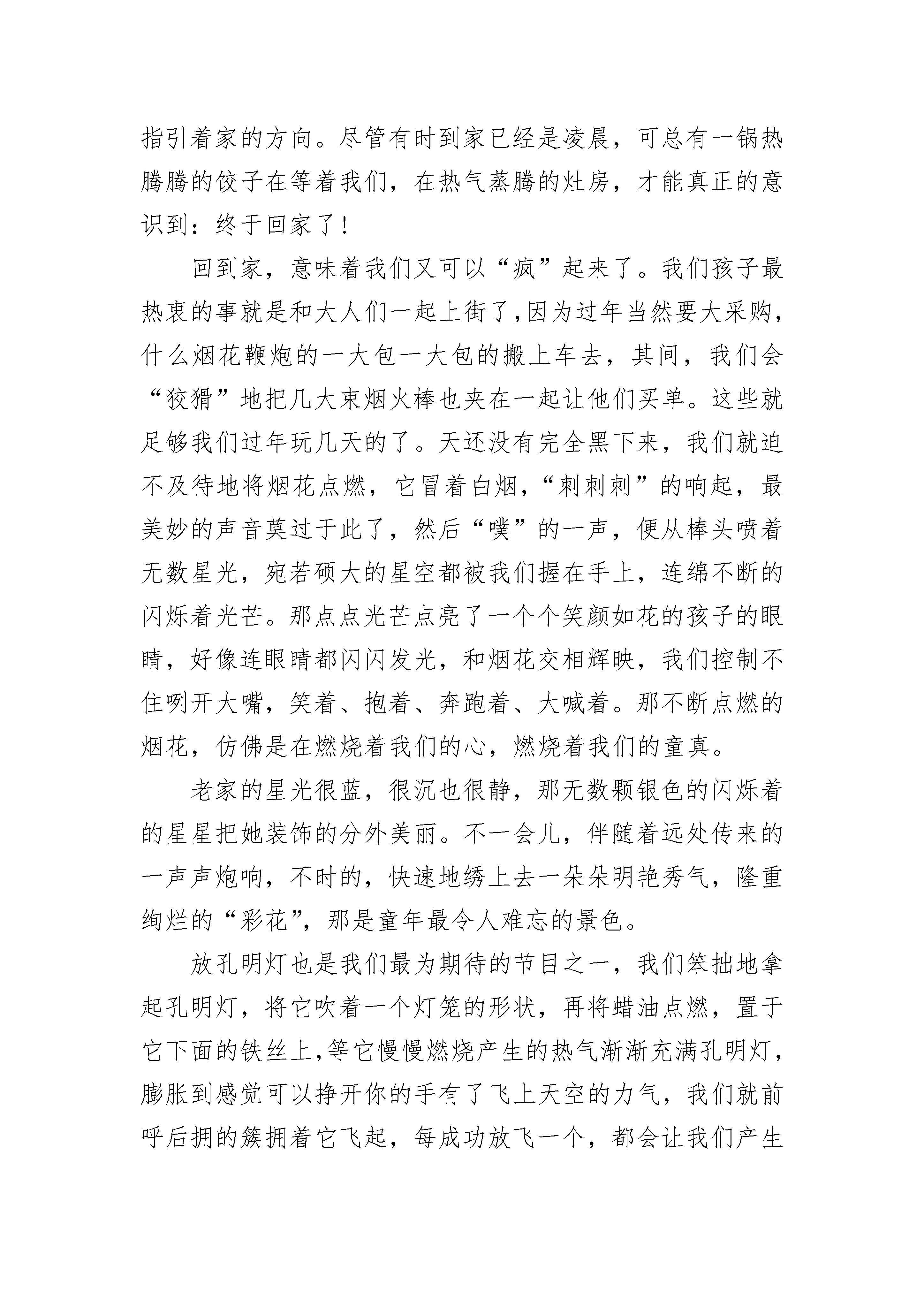 指引着家的方向。尽管有时到家已经是凌晨，可总有一锅热腾腾的饺子在等着我们，在热气蒸腾的灶房，才能真正的意识到：终于回家了！

回到家，意味着我们又可以“疯”起来了。我们孩子最热衷的事就是和大人们一起上街了，因为过年当然要大采购，什么烟花鞭炮的一大包一大包的搬上车去，其间，我们会“狡猾”地把几大束烟火棒也夹在一起让他们买单。这些就足够我们过年玩几天的了。天还没有完全黑下来，我们就迫不及待地将烟花点燃，它冒着白烟，“刺刺刺”的响起，最美妙的声音莫过于此了，然后“噗”的一声，便从棒头喷着无数星光，宛若硕大的星空都被我们握在手上，连绵不断的闪烁着光芒。那点点光芒点亮了一个个笑颜如花的孩子的眼睛，好像连眼睛都闪闪发光，和烟花交相辉映，我们控制不住咧开大嘴，笑着、抱着、奔跑着、大喊着。那不断点燃的烟花，仿佛是在燃烧着我们的心，燃烧着我们的童真。

老家的星光很蓝，很沉也很静，那无数颗银色的闪烁着的星星把她装饰的分外美丽。不一会儿，伴随着远处传来的一声声炮响，不时的，快速地绣上去一朵朵明艳秀气，隆重绚烂的“彩花”，那是童年最令人难忘的景色。

放孔明灯也是我们最为期待的节目之一，我们笨拙地拿起孔明灯，将它吹着一个灯笼的形状，再将蜡油点燃，置于它下面的铁丝上，等它慢慢燃烧产生的热气渐渐充满孔明灯，膨胀到感觉可以挣开你的手有了飞上天空的力气，我们就前呼后拥的簇拥着它飞起，每成功放飞一个，都会让我们产生